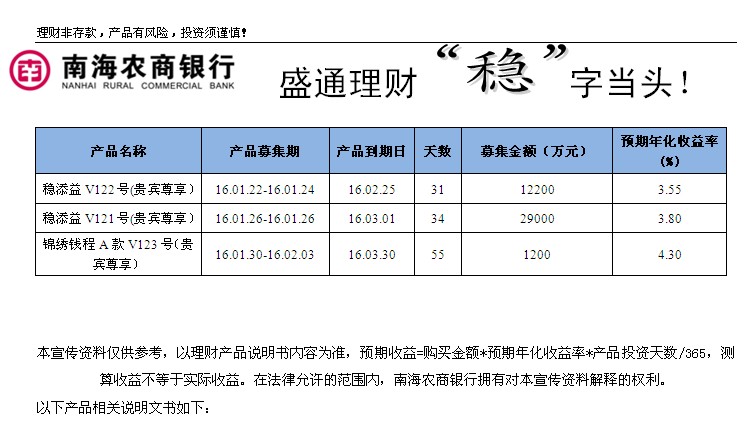 理财非存款，产品有风险，投资须谨慎！

南海农商银行
NANHAI RURAL COMMERCIAL BANK

盛通理财“稳”字当头！

| 产品名称 | 产品募集期 | 产品到期日 | 天数 | 募集金额（万元） | 预期年化收益率（%） |
|---|---|---|---|---|---|
| 稳添益 V122 号(贵宾尊享) | 16.01.22-16.01.24 | 16.02.25 | 31 | 12200 | 3.55 |
| 稳添益 V121 号(贵宾尊享) | 16.01.26-16.01.26 | 16.03.01 | 34 | 29000 | 3.80 |
| 锦绣钱程 A 款 V123 号(贵宾尊享) | 16.01.30-16.02.03 | 16.03.30 | 55 | 1200 | 4.30 |

本宣传资料仅供参考，以理财产品说明书内容为准，预期收益=购买金额*预期年化收益率*产品投资天数/365，测算收益不等于实际收益。在法律允许的范围内，南海农商银行拥有对本宣传资料解释的权利。

以下产品相关说明文书如下：